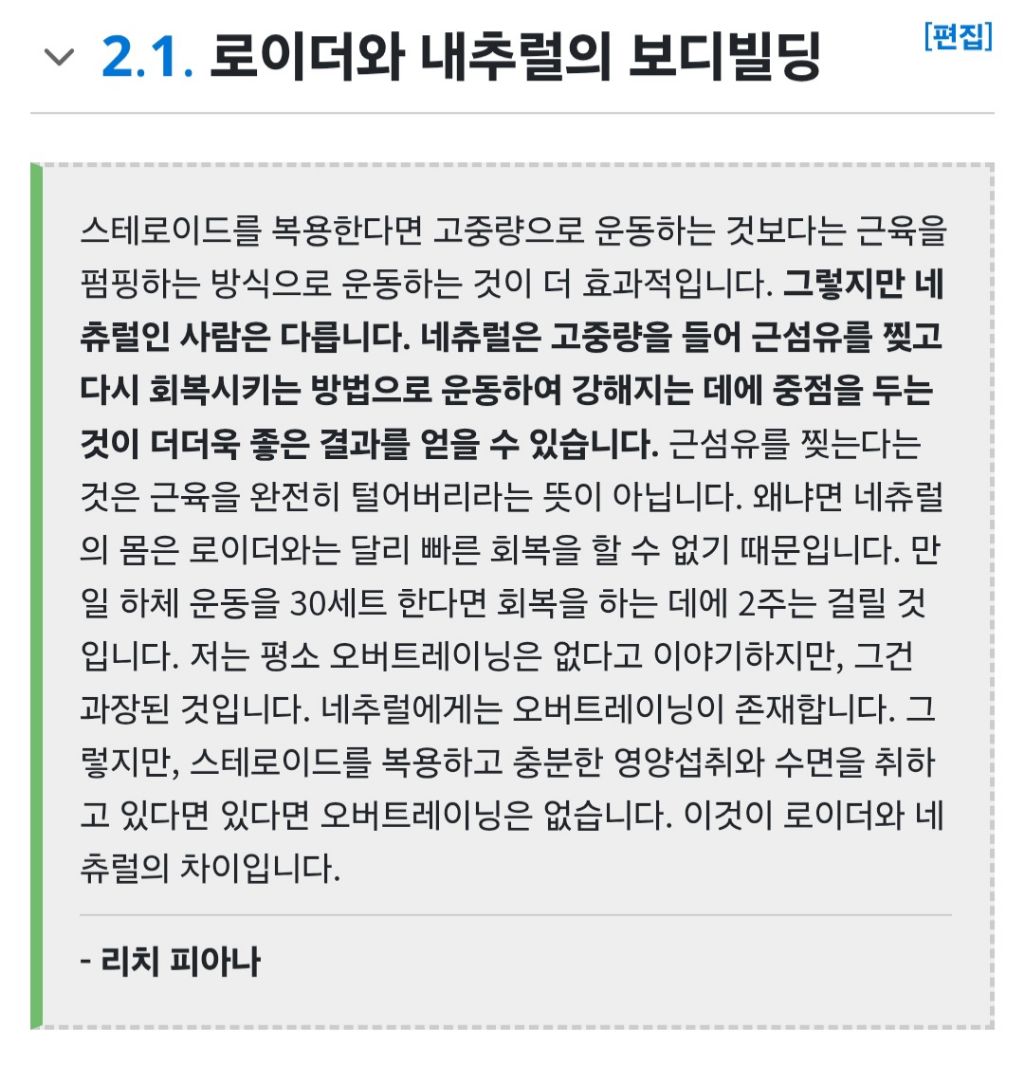 2.1. 로이더와 내추럴의 보디빌딩

[편집]

스테로이드를 복용한다면 고중량으로 운동하는 것보다는 근육을 펌핑하는 방식으로 운동하는 것이 더 효과적입니다. 그렇지만 네츄럴인 사람은 다릅니다. 네츄럴은 고중량을 들어 근섬유를 찢고 다시 회복시키는 방법으로 운동하여 강해지는 데에 중점을 두는 것이 더더욱 좋은 결과를 얻을 수 있습니다. 근섬유를 찢는다는 것은 근육을 완전히 털어버리라는 뜻이 아닙니다. 왜냐면 네츄럴의 몸은 로이더와는 달리 빠른 회복을 할 수 없기 때문입니다. 만일 하체 운동을 30세트 한다면 회복을 하는 데에 2주는 걸릴 것입니다. 저는 평소 오버트레이닝은 없다고 이야기하지만, 그건 과장된 것입니다. 네추럴에게는 오버트레이닝이 존재합니다. 그렇지만, 스테로이드를 복용하고 충분한 영양섭취와 수면을 취하고 있다면 있다면 오버트레이닝은 없습니다. 이것이 로이더와 네츄럴의 차이입니다.

- 리치 피아나